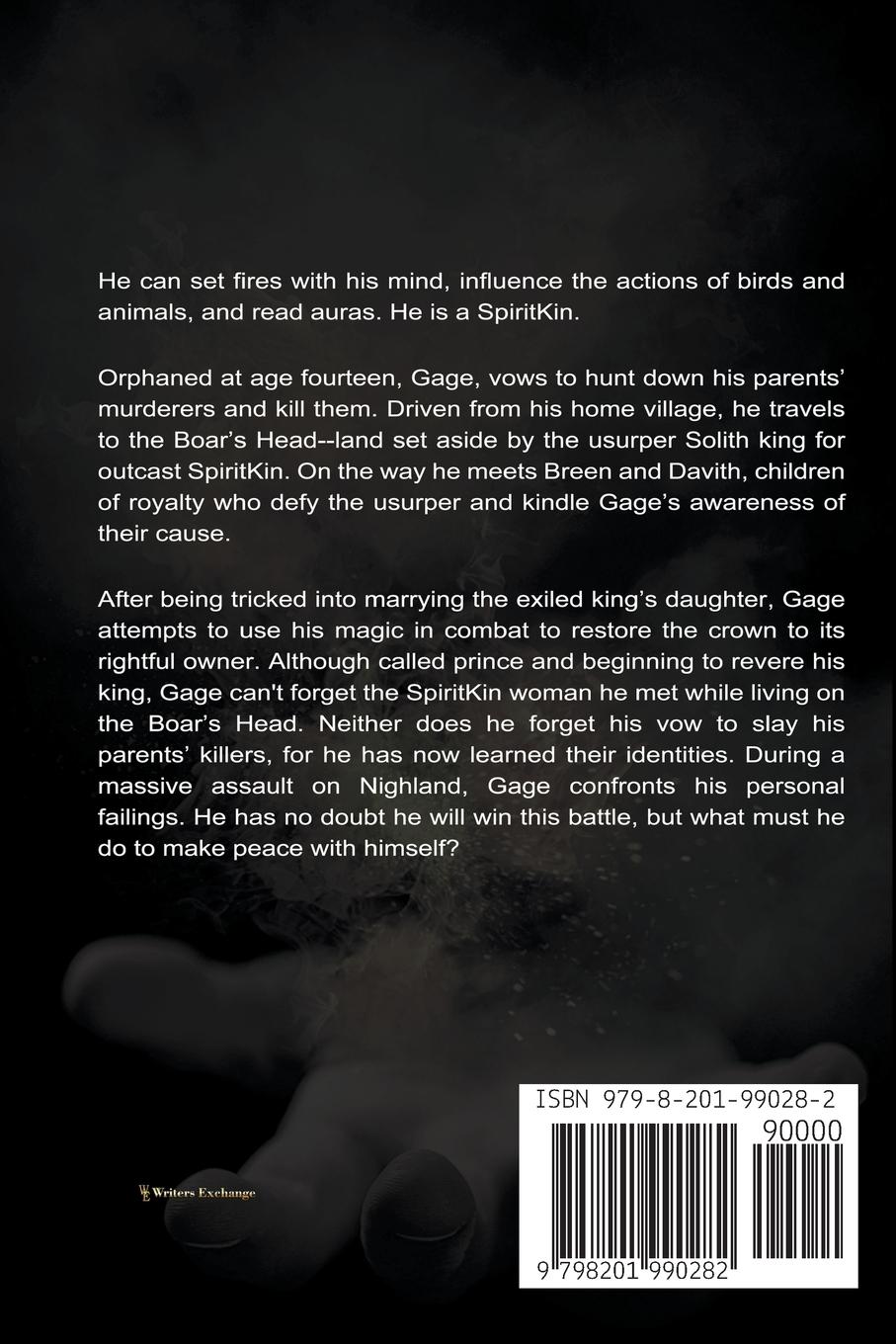 He can set fires with his mind, influence the actions of birds and animals, and read auras. He is a SpiritKin.

Orphaned at age fourteen, Gage, vows to hunt down his parents' murderers and kill them. Driven from his home village, he travels to the Boar's Head--land set aside by the usurper Solith king for outcast SpiritKin. On the way he meets Breen and Davith, children of royalty who defy the usurper and kindle Gage's awareness of their cause.

After being tricked into marrying the exiled king's daughter, Gage attempts to use his magic in combat to restore the crown to its rightful owner. Although called prince and beginning to revere his king, Gage can't forget the SpiritKin woman he met while living on the Boar's Head. Neither does he forget his vow to slay his parents' killers, for he has now learned their identities. During a massive assault on Nighland, Gage confronts his personal failings. He has no doubt he will win this battle, but what must he do to make peace with himself?

Writers Exchange

ISBN 979-8-201-99028-2

90000

9 798201 990282